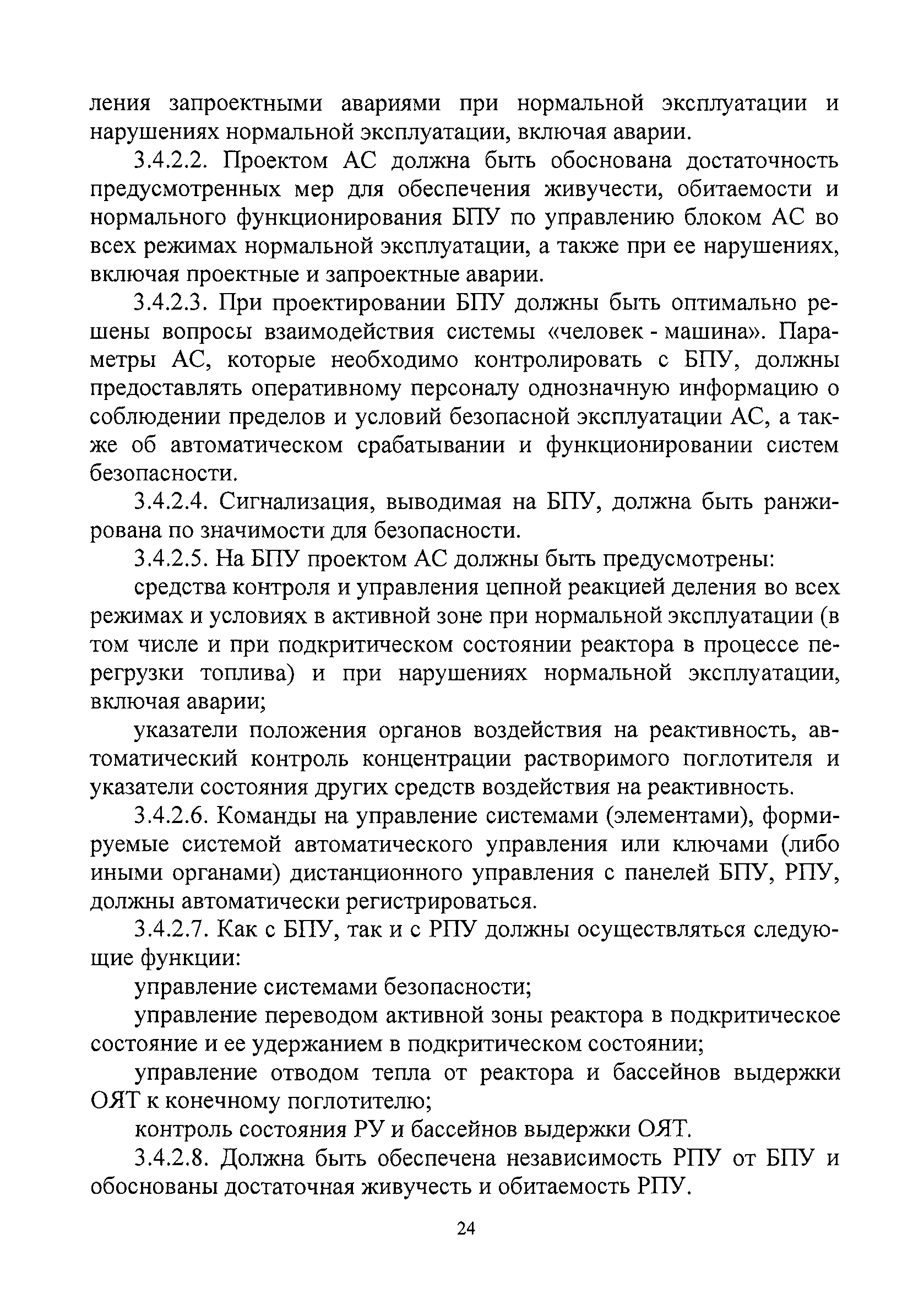 ления запроектными авариями при нормальной эксплуатации и нарушениях нормальной эксплуатации, включая аварии.

3.4.2.2. Проектом АС должна быть обоснована достаточность предусмотренных мер для обеспечения живучести, обитаемости и нормального функционирования БПУ по управлению блоком АС во всех режимах нормальной эксплуатации, а также при ее нарушениях, включая проектные и запроектные аварии.

3.4.2.3. При проектировании БПУ должны быть оптимально решены вопросы взаимодействия системы «человек - машина». Параметры АС, которые необходимо контролировать с БПУ, должны предоставлять оперативному персоналу однозначную информацию о соблюдении пределов и условий безопасной эксплуатации АС, а также об автоматическом срабатывании и функционировании систем безопасности.

3.4.2.4. Сигнализация, выводимая на БПУ, должна быть ранжирована по значимости для безопасности.

3.4.2.5. На БПУ проектом АС должны быть предусмотрены:

средства контроля и управления цепной реакцией деления во всех режимах и условиях в активной зоне при нормальной эксплуатации (в том числе и при подкритическом состоянии реактора в процессе перегрузки топлива) и при нарушениях нормальной эксплуатации, включая аварии;

указатели положения органов воздействия на реактивность, автоматический контроль концентрации растворимого поглотителя и указатели состояния других средств воздействия на реактивность.

3.4.2.6. Команды на управление системами (элементами), формируемые системой автоматического управления или ключами (либо иными органами) дистанционного управления с панелей БПУ, РПУ, должны автоматически регистрироваться.

3.4.2.7. Как с БПУ, так и с РПУ должны осуществляться следующие функции:

управление системами безопасности;

управление переводом активной зоны реактора в подкритическое состояние и ее удержанием в подкритическом состоянии;

управление отводом тепла от реактора и бассейнов выдержки ОЯТ к конечному поглотителю;

контроль состояния РУ и бассейнов выдержки ОЯТ.

3.4.2.8. Должна быть обеспечена независимость РПУ от БПУ и обоснованы достаточная живучесть и обитаемость РПУ.

24